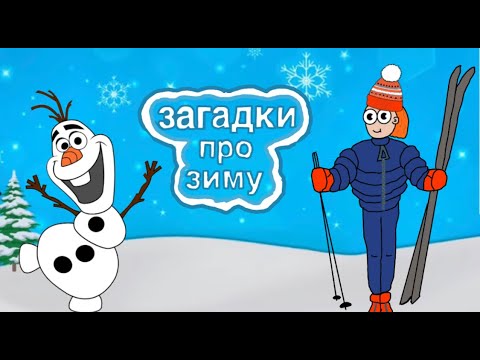 загадки
про
зиму